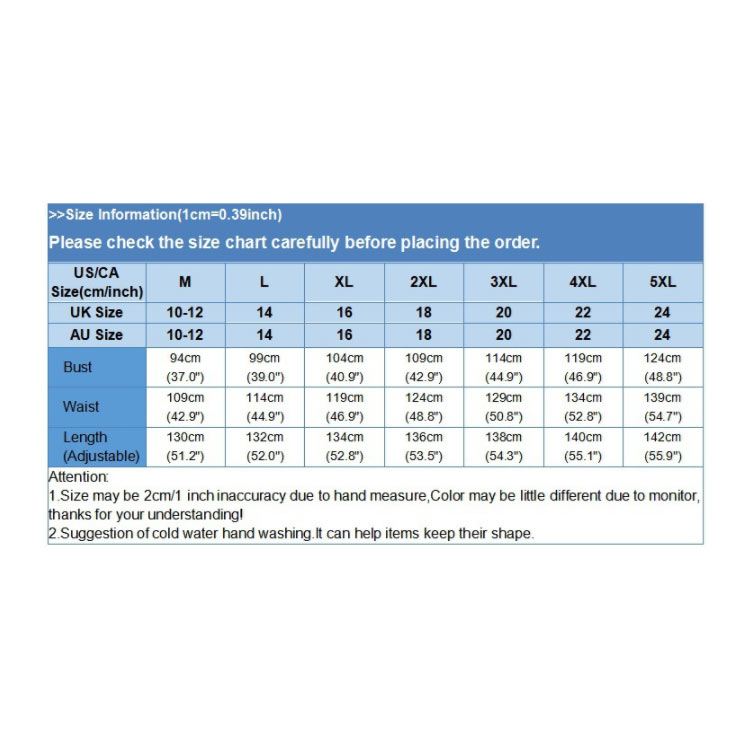 >>Size Information(1cm=0.39inch)

Please check the size chart carefully before placing the order.

| US/CA Size(cm/inch) | M | L | XL | 2XL | 3XL | 4XL | 5XL |
|---|---|---|---|---|---|---|---|
| UK Size | 10-12 | 14 | 16 | 18 | 20 | 22 | 24 |
| AU Size | 10-12 | 14 | 16 | 18 | 20 | 22 | 24 |
| Bust | 94cm (37.0") | 99cm (39.0") | 104cm (40.9") | 109cm (42.9") | 114cm (44.9") | 119cm (46.9") | 124cm (48.8") |
| Waist | 109cm (42.9") | 114cm (44.9") | 119cm (46.9") | 124cm (48.8") | 129cm (50.8") | 134cm (52.8") | 139cm (54.7") |
| Length (Adjustable) | 130cm (51.2") | 132cm (52.0") | 134cm (52.8") | 136cm (53.5") | 138cm (54.3") | 140cm (55.1") | 142cm (55.9") |

Attention:
1.Size may be 2cm/1 inch inaccuracy due to hand measure,Color may be little different due to monitor, thanks for your understanding!
2.Suggestion of cold water hand washing.It can help items keep their shape.